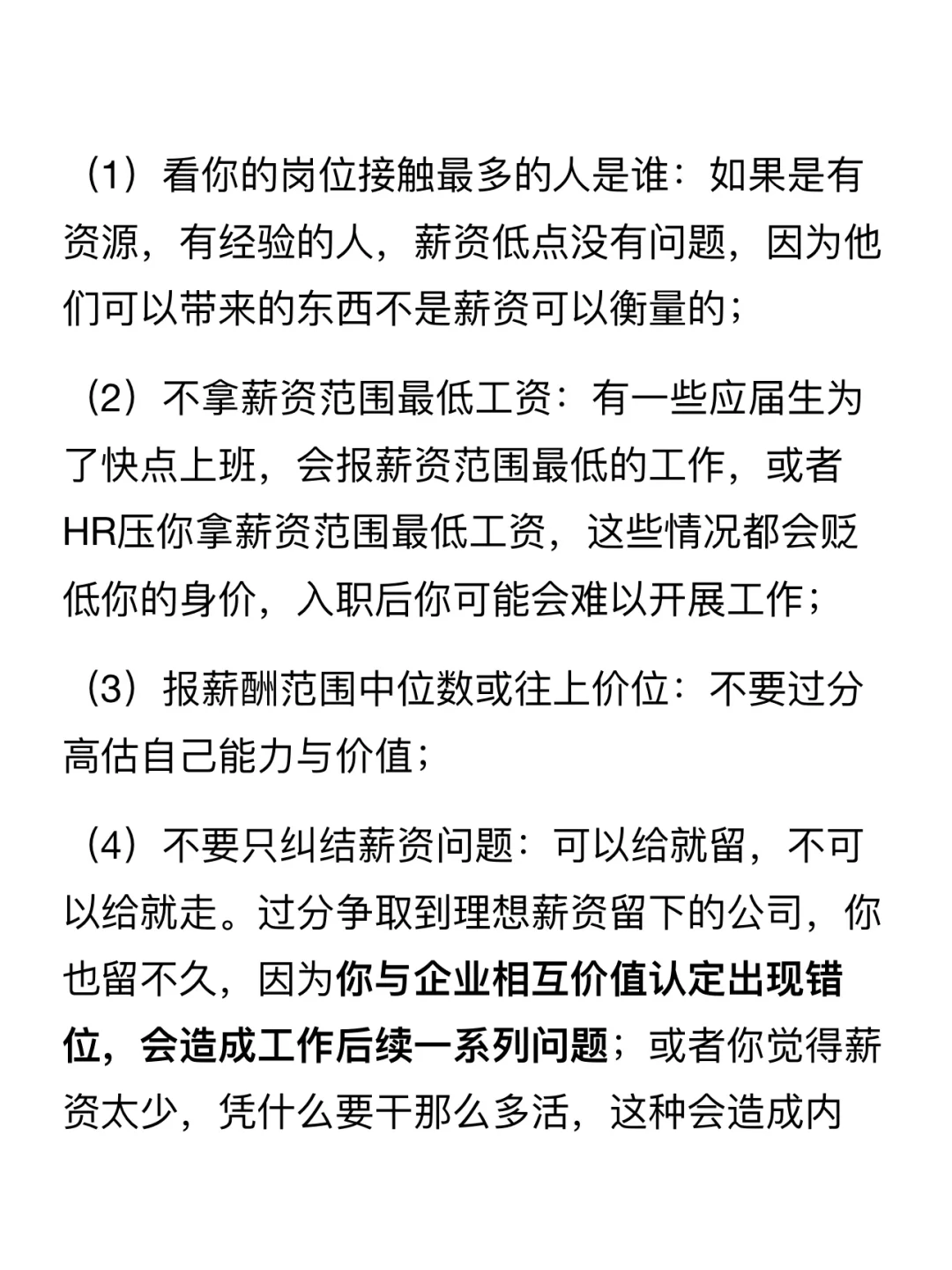 （1）看你的岗位接触最多的人是谁：如果是有资源，有经验的人，薪资低点没有问题，因为他们可以带来的东西不是薪资可以衡量的；

（2）不拿薪资范围最低工资：有一些应届生为了快点上班，会报薪资范围最低的工作，或者HR压你拿薪资范围最低工资，这些情况都会贬低你的身价，入职后你可能会难以开展工作；

（3）报薪酬范围中位数或往上价位：不要过分高估自己能力与价值；

（4）不要只纠结薪资问题：可以给就留，不可以给就走。过分争取到理想薪资留下的公司，你也留不久，因为你与企业相互价值认定出现错位，会造成工作后续一系列问题；或者你觉得薪资太少，凭什么要干那么多活，这种会造成内